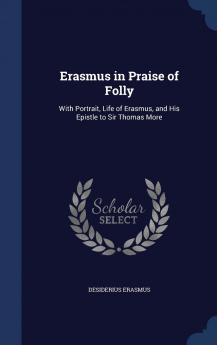 Erasmus in Praise of Folly

With Portrait, Life of Erasmus, and His Epistle to Sir Thomas More

Scholar SELECT

DESIDERIUS ERASMUS